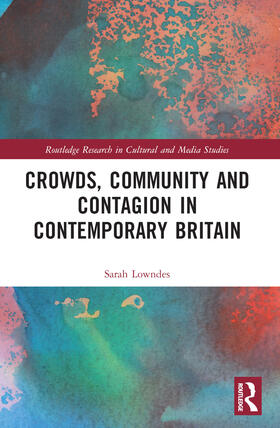 Routledge Research in Cultural and Media Studies

CROWDS, COMMUNITY AND CONTAGION IN CONTEMPORARY BRITAIN

Sarah Lowndes

ROUTLEDGE